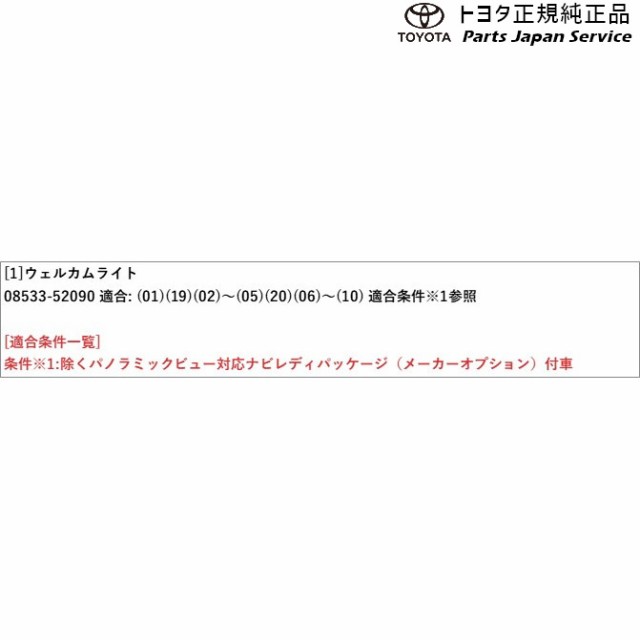 TOYOTA トヨタ正規純正品
Parts Japan Service

[1]ウェルカムライト
08533-52090 適合: (01)(19)(02)～(05)(20)(06)～(10) 適合条件※1参照

[適合条件一覧]
条件※1:除くパノラミックビュー対応ナビレディパッケージ（メーカーオプション）付車